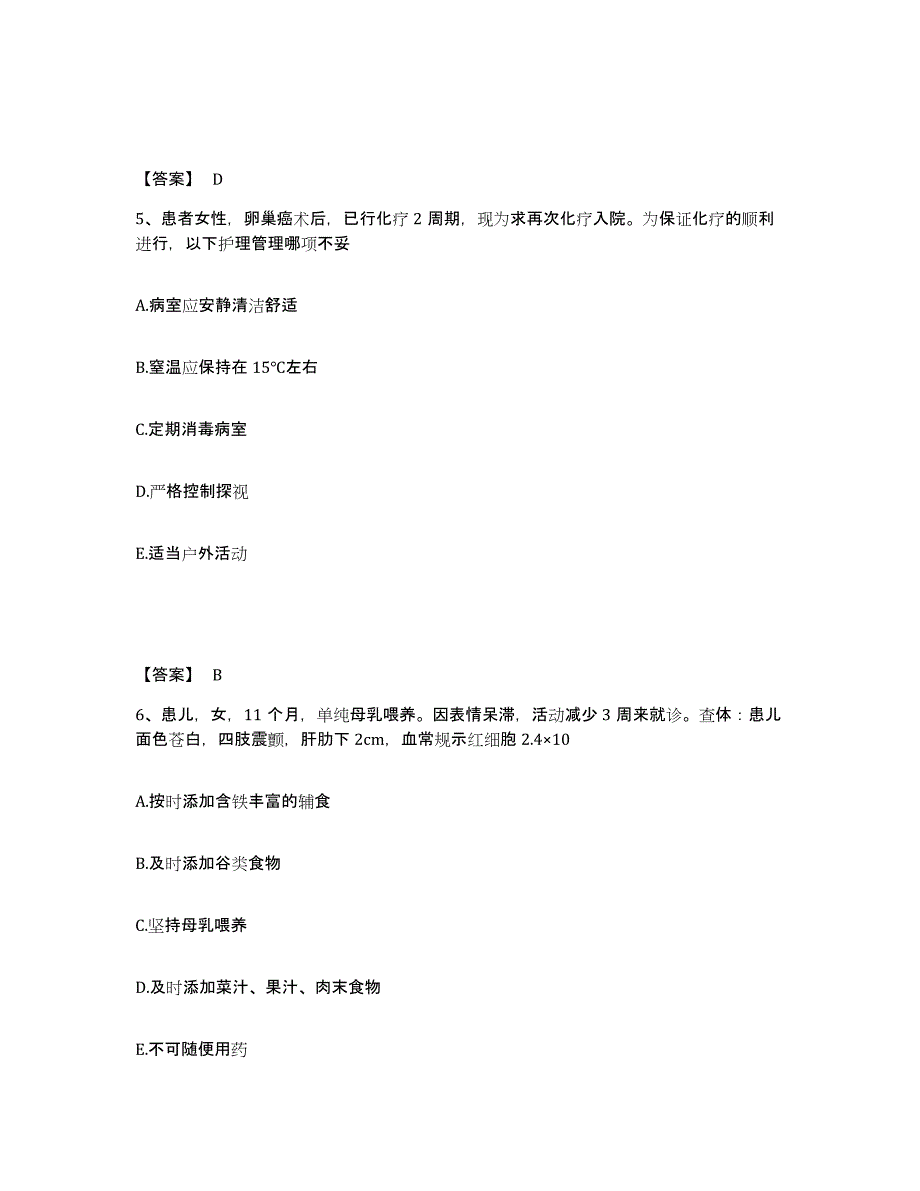 【答案】 D

5、患者女性，卵巢癌术后，已行化疗 2 周期，现为求再次化疗入院。为保证化疗的顺利进行，以下护理管理哪项不妥

A.病室应安静清洁舒适

B.室温应保持在 15℃左右

C.定期消毒病室

D.严格控制探视

E.适当户外活动

【答案】 B

6、患儿，女，11 个月，单纯母乳喂养。因表情呆滞，活动减少 3 周来就诊。查体：患儿面色苍白，四肢震颤，肝肋下 2cm，血常规示红细胞 2.4×10

A.按时添加含铁丰富的辅食

B.及时添加谷类食物

C.坚持母乳喂养

D.及时添加菜汁、果汁、肉末食物

E.不可随便用药